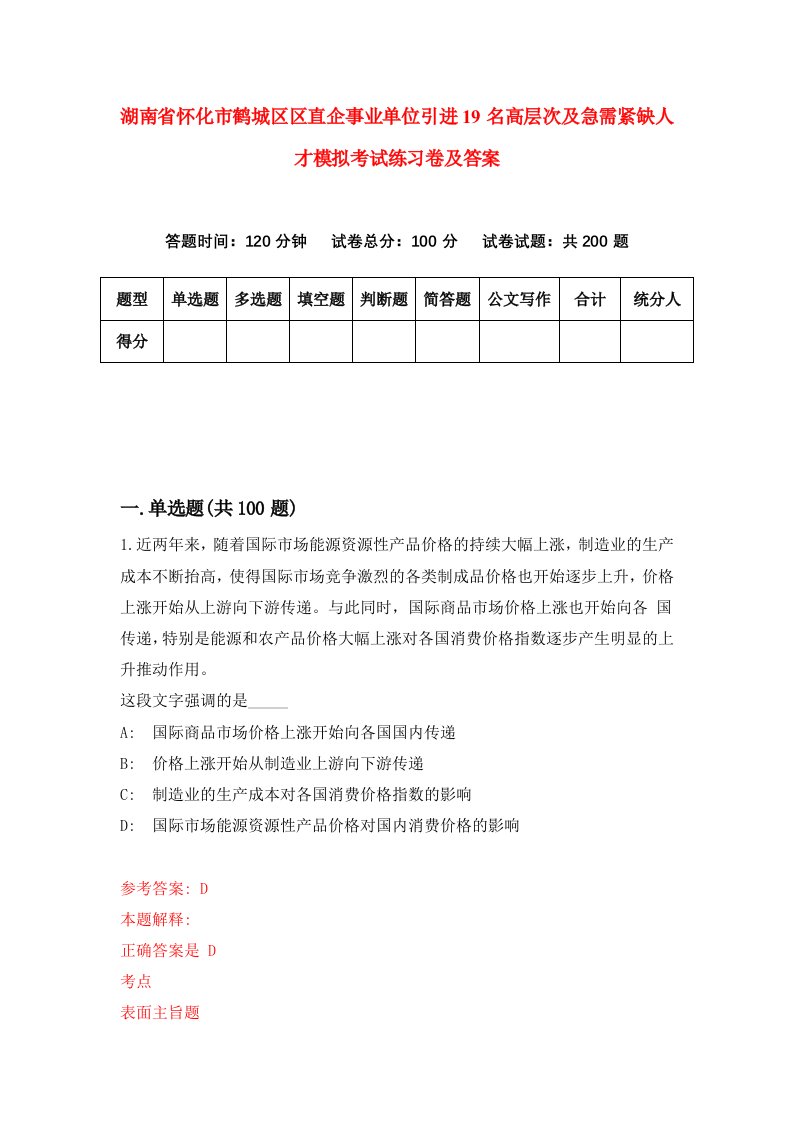 湖南省怀化市鹤城区区直企事业单位引进19名高层次及急需紧缺人才模拟考试练习卷及答案

答题时间：120分钟　试卷总分：100分　试卷试题：共200题

| 题型 | 单选题 | 多选题 | 填空题 | 判断题 | 简答题 | 公文写作 | 合计 | 统分人 |
|---|---|---|---|---|---|---|---|---|
| 得分 | | | | | | | | |

一.单选题(共100题)

1.近两年来，随着国际市场能源资源性产品价格的持续大幅上涨，制造业的生产成本不断抬高，使得国际市场竞争激烈的各类制成品价格也开始逐步上升，价格上涨开始从上游向下游传递。与此同时，国际商品市场价格上涨也开始向各 国传递，特别是能源和农产品价格大幅上涨对各国消费价格指数逐步产生明显的上升推动作用。
这段文字强调的是_____
A: 国际商品市场价格上涨开始向各国国内传递
B: 价格上涨开始从制造业上游向下游传递
C: 制造业的生产成本对各国消费价格指数的影响
D: 国际市场能源资源性产品价格对国内消费价格的影响

参考答案: D
本题解释:
正确答案是 D
考点
表面主旨题